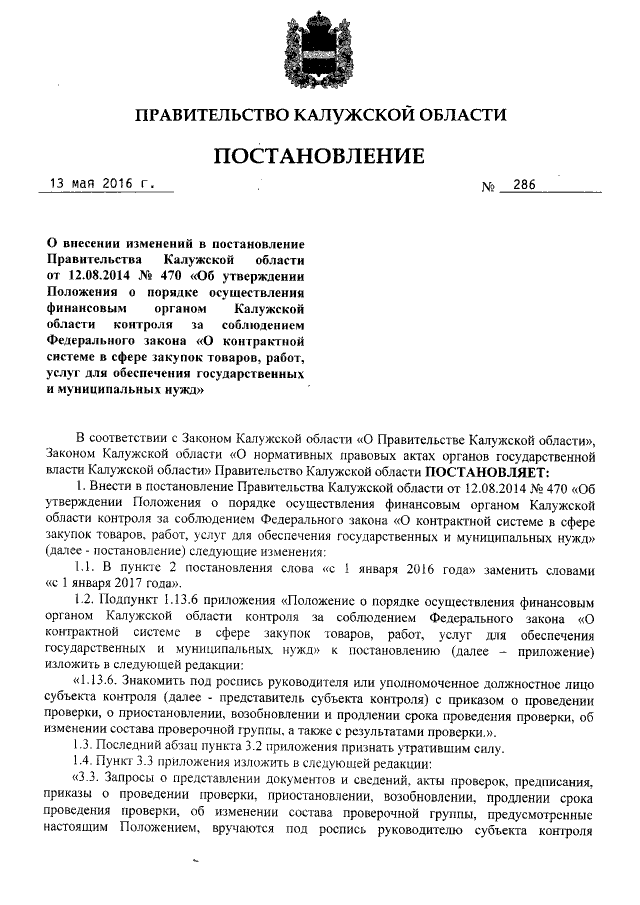 ПРАВИТЕЛЬСТВО КАЛУЖСКОЙ ОБЛАСТИ

ПОСТАНОВЛЕНИЕ

13 мая 2016 г. № 286

О внесении изменений в постановление Правительства Калужской области от 12.08.2014 № 470 «Об утверждении Положения о порядке осуществления финансовым органом Калужской области контроля за соблюдением Федерального закона «О контрактной системе в сфере закупок товаров, работ, услуг для обеспечения государственных и муниципальных нужд»

В соответствии с Законом Калужской области «О Правительстве Калужской области», Законом Калужской области «О нормативных правовых актах органов государственной власти Калужской области» Правительство Калужской области ПОСТАНОВЛЯЕТ:

1. Внести в постановление Правительства Калужской области от 12.08.2014 № 470 «Об утверждении Положения о порядке осуществления финансовым органом Калужской области контроля за соблюдением Федерального закона «О контрактной системе в сфере закупок товаров, работ, услуг для обеспечения государственных и муниципальных нужд» (далее - постановление) следующие изменения:

1.1. В пункте 2 постановления слова «с 1 января 2016 года» заменить словами «с 1 января 2017 года».

1.2. Подпункт 1.13.6 приложения «Положение о порядке осуществления финансовым органом Калужской области контроля за соблюдением Федерального закона «О контрактной системе в сфере закупок товаров, работ, услуг для обеспечения государственных и муниципальных нужд» к постановлению (далее – приложение) изложить в следующей редакции:

«1.13.6. Знакомить под роспись руководителя или уполномоченное должностное лицо субъекта контроля (далее - представитель субъекта контроля) с приказом о проведении проверки, о приостановлении, возобновлении и продлении срока проведения проверки, об изменении состава проверочной группы, а также с результатами проверки.».

1.3. Последний абзац пункта 3.2 приложения признать утратившим силу.

1.4. Пункт 3.3 приложения изложить в следующей редакции:

«3.3. Запросы о представлении документов и сведений, акты проверок, предписания, приказы о проведении проверки, приостановлении, возобновлении, продлении срока проведения проверки, об изменении состава проверочной группы, предусмотренные настоящим Положением, вручаются под роспись руководителю субъекта контроля